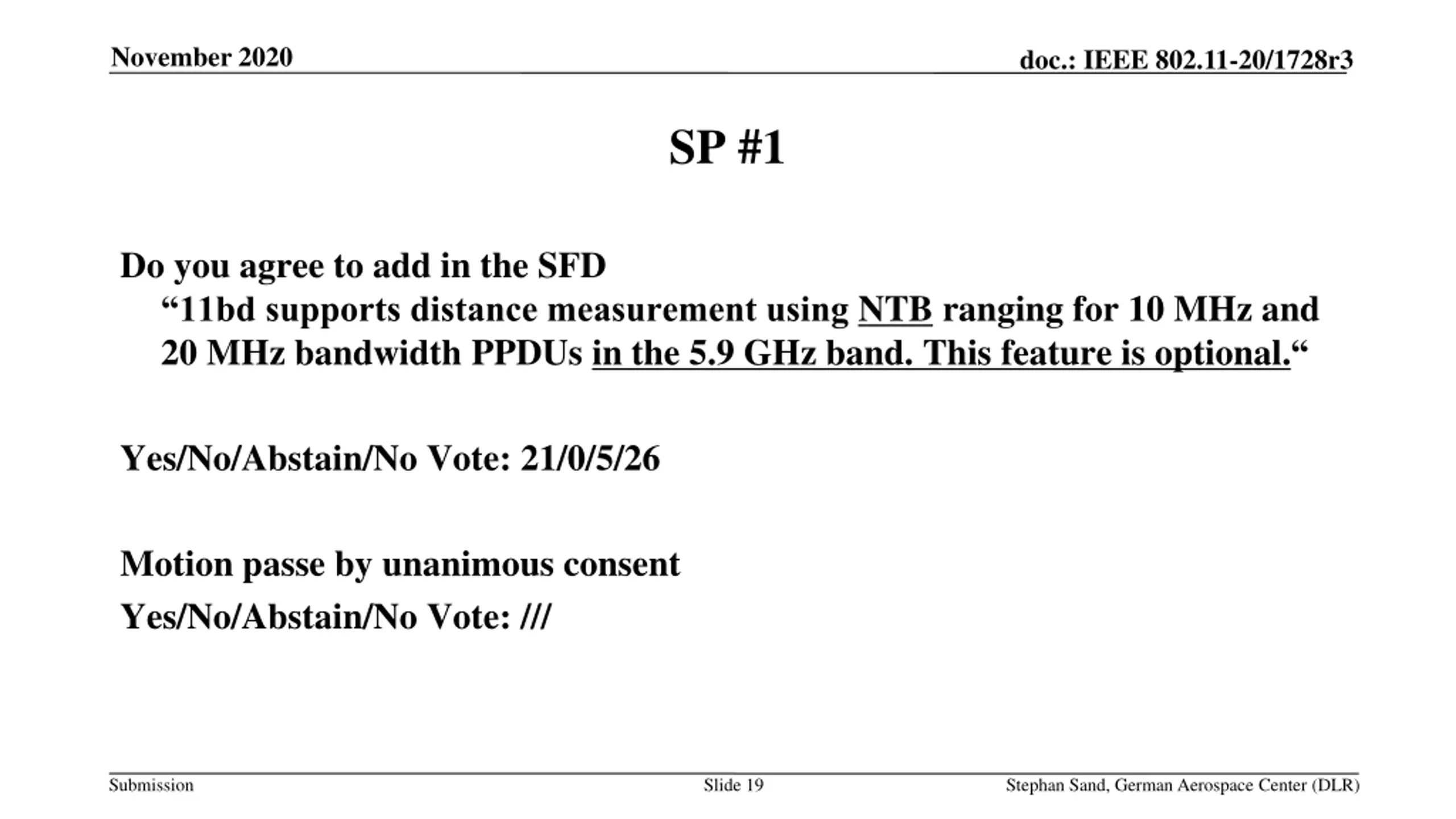 November 2020

doc.: IEEE 802.11-20/1728r3

SP #1

Do you agree to add in the SFD
“11bd supports distance measurement using NTB ranging for 10 MHz and 20 MHz bandwidth PPDUs in the 5.9 GHz band. This feature is optional.“

Yes/No/Abstain/No Vote: 21/0/5/26

Motion passe by unanimous consent
Yes/No/Abstain/No Vote: ///

Submission

Slide 19

Stephan Sand, German Aerospace Center (DLR)